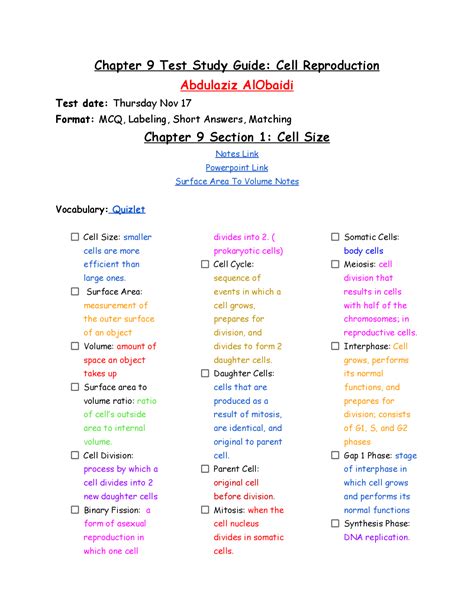 Chapter 9 Test Study Guide: Cell Reproduction

Abdulaziz AlObaidi

Test date: Thursday Nov 17

Format: MCQ, Labeling, Short Answers, Matching

Chapter 9 Section 1: Cell Size

Notes Link

Powerpoint Link

Surface Area To Volume Notes

Vocabulary: Quizlet

☐ Cell Size: smaller cells are more efficient than large ones.

☐ Surface Area: measurement of the outer surface of an object

☐ Volume: amount of space an object takes up

☐ Surface area to volume ratio: ratio of cell's outside area to internal volume.

☐ Cell Division: process by which a cell divides into 2 new daughter cells

☐ Binary Fission: a form of asexual reproduction in which one cell divides into 2. ( prokaryotic cells)

☐ Cell Cycle: sequence of events in which a cell grows, prepares for division, and divides to form 2 daughter cells.

☐ Daughter Cells: cells that are produced as a result of mitosis, are identical, and original to parent cell.

☐ Parent Cell: original cell before division.

☐ Mitosis: when the cell nucleus divides in somatic cells.

☐ Somatic Cells: body cells

☐ Meiosis: cell division that results in cells with half of the chromosomes; in reproductive cells.

☐ Interphase: Cell grows, performs its normal functions, and prepares for division; consists of G1, S, and G2 phases

☐ Gap 1 Phase: stage of interphase in which cell grows and performs its normal functions

☐ Synthesis Phase: DNA replication.